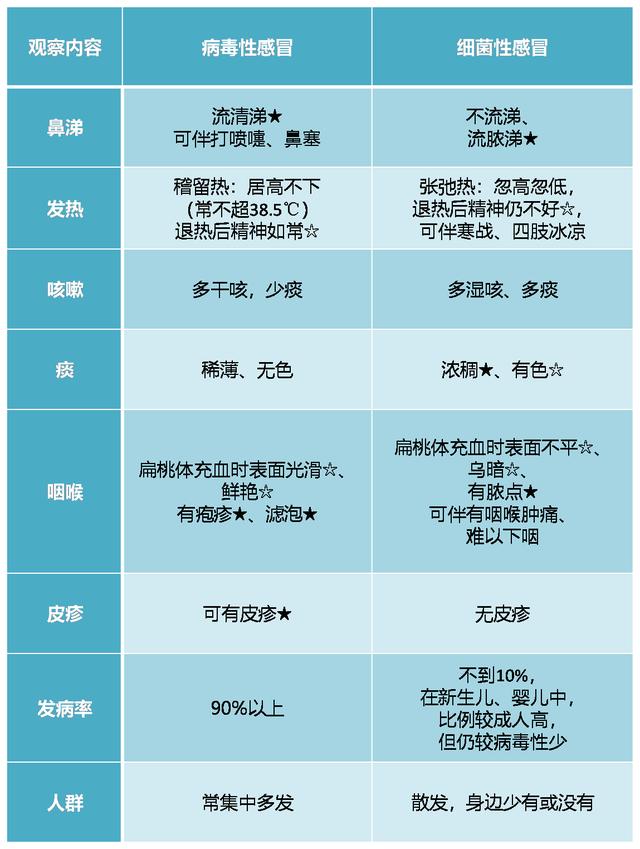 | 观察内容 | 病毒性感冒 | 细菌性感冒 |
|---|---|---|
| 鼻涕 | 流清涕★ 可伴打喷嚏、鼻塞 | 不流涕、 流脓涕★ |
| 发热 | 稽留热：居高不下 （常不超38.5℃） 退热后精神如常☆ | 张弛热：忽高忽低， 退热后精神仍不好☆， 可伴寒战、四肢冰凉 |
| 咳嗽 | 多干咳，少痰 | 多湿咳、多痰 |
| 痰 | 稀薄、无色 | 浓稠★、有色☆ |
| 咽喉 | 扁桃体充血时表面光滑☆、 鲜艳☆ 有疱疹★、滤泡★ | 扁桃体充血时表面不平☆、 乌暗☆、 有脓点★ 可伴有咽喉肿痛、 难以下咽 |
| 皮疹 | 可有皮疹★ | 无皮疹 |
| 发病率 | 90%以上 | 不到10%， 在新生儿、婴儿中， 比例较成人高， 但仍较病毒性少 |
| 人群 | 常集中多发 | 散发，身边少有或没有 |